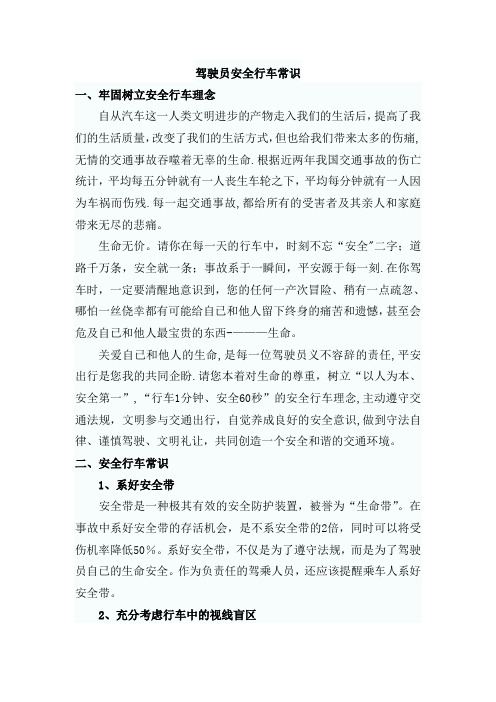 驾驶员安全行车常识

一、牢固树立安全行车理念

自从汽车这一人类文明进步的产物走入我们的生活后，提高了我们的生活质量，改变了我们的生活方式，但也给我们带来太多的伤痛，无情的交通事故吞噬着无辜的生命.根据近两年我国交通事故的伤亡统计，平均每五分钟就有一人丧生车轮之下，平均每分钟就有一人因为车祸而伤残.每一起交通事故,都给所有的受害者及其亲人和家庭带来无尽的悲痛。

生命无价。请你在每一天的行车中，时刻不忘“安全”二字；道路千万条，安全就一条；事故系于一瞬间，平安源于每一刻.在你驾车时，一定要清醒地意识到，您的任何一产次冒险、稍有一点疏忽、哪怕一丝侥幸都有可能给自己和他人留下终身的痛苦和遗憾,甚至会危及自己和他人最宝贵的东西-———生命。

关爱自己和他人的生命,是每一位驾驶员义不容辞的责任,平安出行是您我的共同企盼.请您本着对生命的尊重，树立“以人为本、安全第一”，“行车1分钟、安全60秒”的安全行车理念,主动遵守交通法规，文明参与交通出行，自觉养成良好的安全意识,做到守法自律、谨慎驾驶、文明礼让，共同创造一个安全和谐的交通环境。

二、安全行车常识

1、系好安全带

安全带是一种极其有效的安全防护装置，被誉为“生命带”。在事故中系好安全带的存活机会，是不系安全带的2倍，同时可以将受伤机率降低50％。系好安全带，不仅是为了遵守法规，而是为了驾驶员自己的生命安全。作为负责任的驾乘人员，还应该提醒乘车人系好安全带。

2、充分考虑行车中的视线盲区